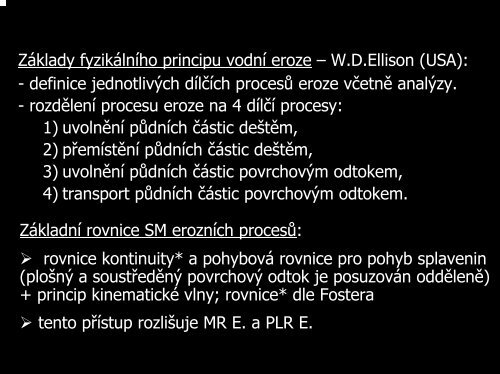 Základy fyzikálního principu vodní eroze – W.D.Ellison (USA):
- definice jednotlivých dílčích procesů eroze včetně analýzy.
- rozdělení procesu eroze na 4 dílčí procesy:
1) uvolnění půdních částic deštěm,
2) přemístění půdních částic deštěm,
3) uvolnění půdních částic povrchovým odtokem,
4) transport půdních částic povrchovým odtokem.

Základní rovnice SM erozních procesů:

➢ rovnice kontinuity* a pohybová rovnice pro pohyb splavenin (plošný a soustředěný povrchový odtok je posuzován odděleně) + princip kinematické vlny; rovnice* dle Fostera

➢ tento přístup rozlišuje MR E. a PLR E.